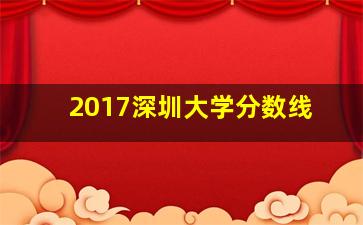 2017深圳大学分数线